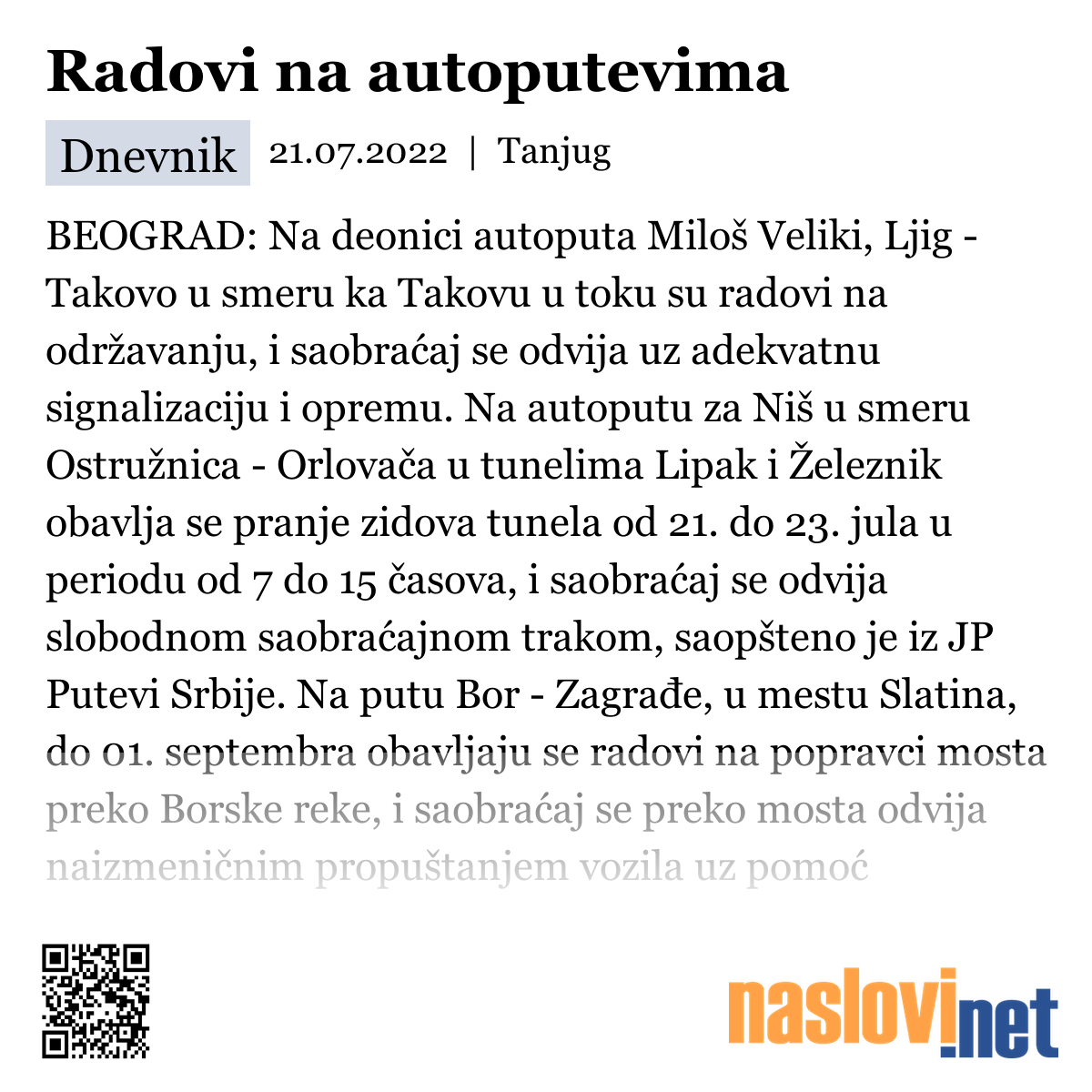 Radovi na autoputevima

Dnevnik 21.07.2022 | Tanjug

BEOGRAD: Na deonici autoputa Miloš Veliki, Ljig - Takovo u smeru ka Takovu u toku su radovi na održavanju, i saobraćaj se odvija uz adekvatnu signalizaciju i opremu. Na autoputu za Niš u smeru Ostružnica - Orlovača u tunelima Lipak i Železnik obavlja se pranje zidova tunela od 21. do 23. jula u periodu od 7 do 15 časova, i saobraćaj se odvija slobodnom saobraćajnom trakom, saopšteno je iz JP Putevi Srbije. Na putu Bor - Zagrađe, u mestu Slatina, do 01. septembra obavljaju se radovi na popravci mosta preko Borske reke, i saobraćaj se preko mosta odvija naizmeničnim propuštanjem vozila uz pomoć

naslovi.net